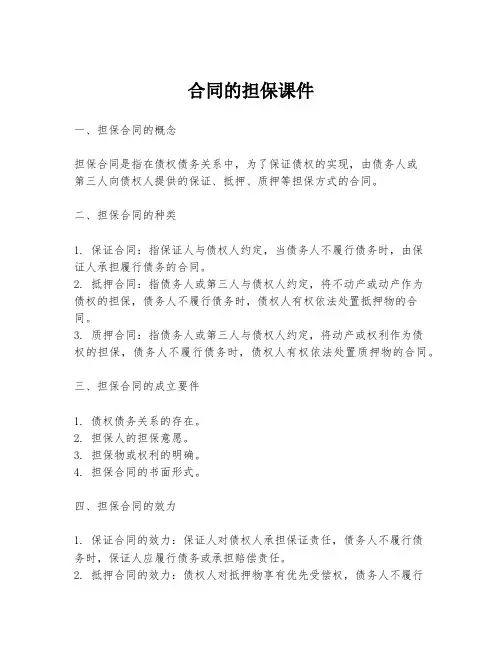 合同的担保课件

一、担保合同的概念

担保合同是指在债权债务关系中，为了保证债权的实现，由债务人或第三人向债权人提供的保证、抵押、质押等担保方式的合同。

二、担保合同的种类

1. 保证合同：指保证人与债权人约定，当债务人不履行债务时，由保证人承担履行债务的合同。
2. 抵押合同：指债务人或第三人与债权人约定，将不动产或动产作为债权的担保，债务人不履行债务时，债权人有权依法处置抵押物的合同。
3. 质押合同：指债务人或第三人与债权人约定，将动产或权利作为债权的担保，债务人不履行债务时，债权人有权依法处置质押物的合同。

三、担保合同的成立要件

1. 债权债务关系的存在。
2. 担保人的担保意愿。
3. 担保物或权利的明确。
4. 担保合同的书面形式。

四、担保合同的效力

1. 保证合同的效力：保证人对债权人承担保证责任，债务人不履行债务时，保证人应履行债务或承担赔偿责任。
2. 抵押合同的效力：债权人对抵押物享有优先受偿权，债务人不履行